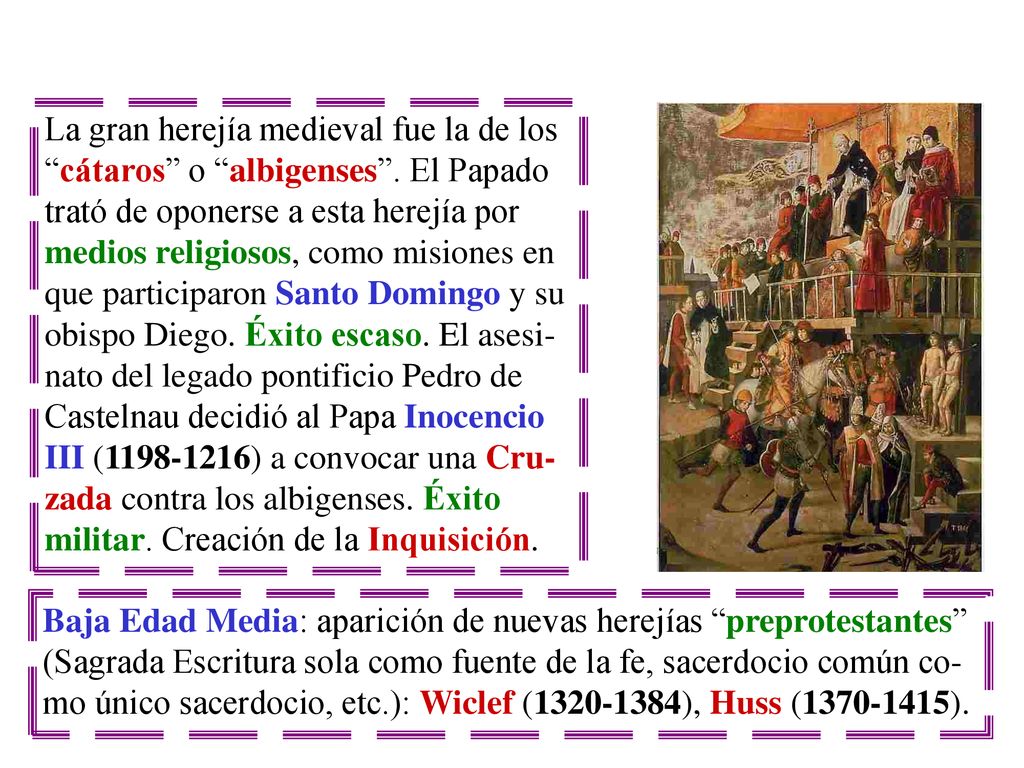 La gran herejía medieval fue la de los “cátaros” o “albigenses”. El Papado trató de oponerse a esta herejía por medios religiosos, como misiones en que participaron Santo Domingo y su obispo Diego. Éxito escaso. El asesinato del legado pontificio Pedro de Castelnau decidió al Papa Inocencio III (1198-1216) a convocar una Cruzada contra los albigenses. Éxito militar. Creación de la Inquisición.

Baja Edad Media: aparición de nuevas herejías “preprotestantes” (Sagrada Escritura sola como fuente de la fe, sacerdocio común como único sacerdocio, etc.): Wiclef (1320-1384), Huss (1370-1415).